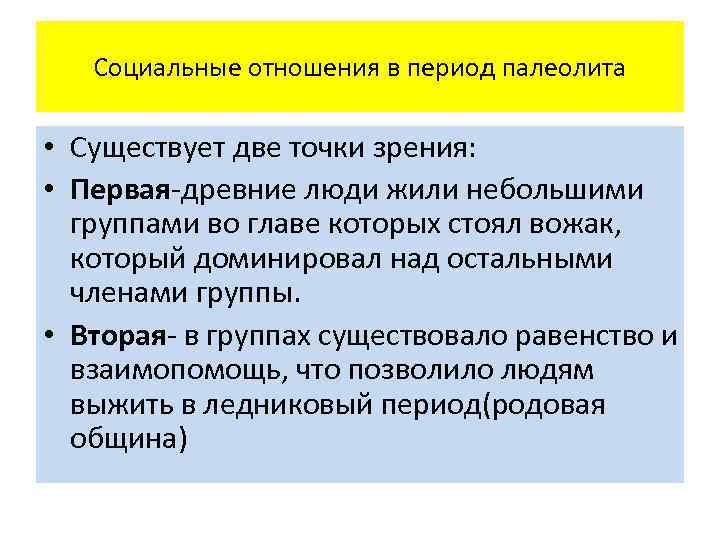 Социальные отношения в период палеолита

• Существует две точки зрения:
• Первая-древние люди жили небольшими группами во главе которых стоял вожак, который доминировал над остальными членами группы.
• Вторая- в группах существовало равенство и взаимопомощь, что позволило людям выжить в ледниковый период(родовая община)